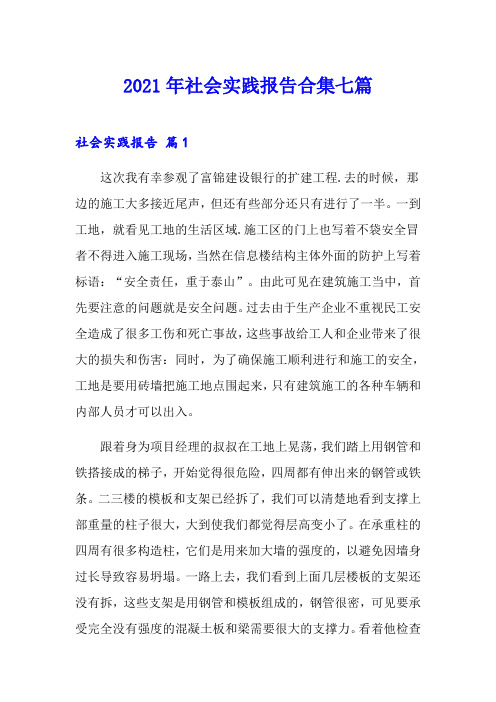 2021年社会实践报告合集七篇

社会实践报告 篇1

这次我有幸参观了富锦建设银行的扩建工程.去的时候，那边的施工大多接近尾声，但还有些部分还只有进行了一半。一到工地，就看见工地的生活区域.施工区的门上也写着不袋安全冒者不得进入施工现场，当然在信息楼结构主体外面的防护上写着标语：“安全责任，重于泰山”。由此可见在建筑施工当中，首先要注意的问题就是安全问题。过去由于生产企业不重视民工安全造成了很多工伤和死亡事故，这些事故给工人和企业带来了很大的损失和伤害：同时，为了确保施工顺利进行和施工的安全，工地是要用砖墙把施工地点围起来，只有建筑施工的各种车辆和内部人员才可以出入。

跟着身为项目经理的叔叔在工地上晃荡，我们踏上用钢管和铁搭接成的梯子，开始觉得很危险，四周都有伸出来的钢管或铁条。二三楼的模板和支架已经拆了，我们可以清楚地看到支撑上部重量的柱子很大，大到使我们都觉得层高变小了。在承重柱的四周有很多构造柱，它们是用来加大墙的强度的，以避免因墙身过长导致容易坍塌。一路上去，我们看到上面几层楼板的支架还没有拆，这些支架是用钢管和模板组成的，钢管很密，可见要承受完全没有强度的混凝土板和梁需要很大的支撑力。看着他检查